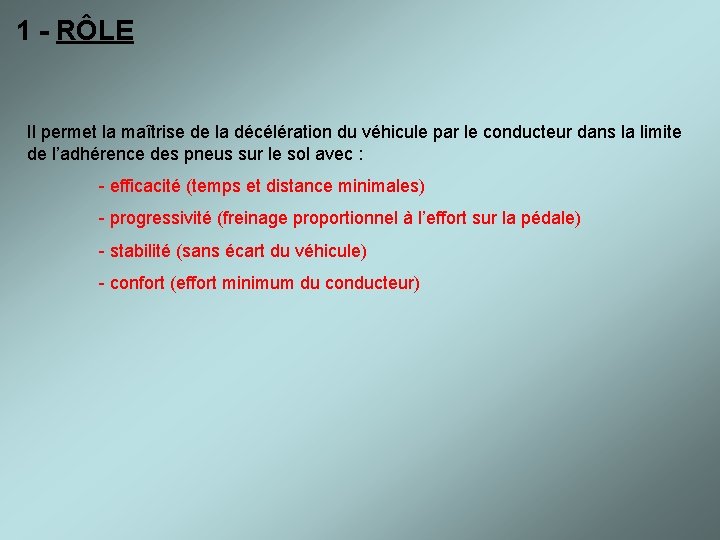 1 - RÔLE

Il permet la maîtrise de la décélération du véhicule par le conducteur dans la limite de l’adhérence des pneus sur le sol avec :

- efficacité (temps et distance minimales)

- progressivité (freinage proportionnel à l’effort sur la pédale)

- stabilité (sans écart du véhicule)

- confort (effort minimum du conducteur)